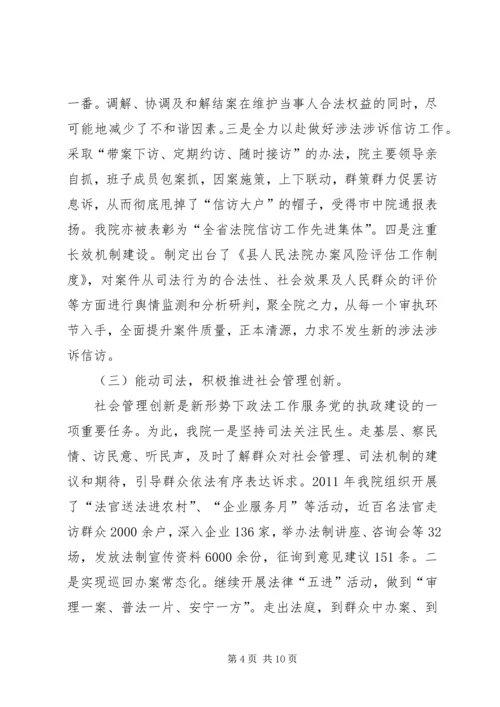 一番。调解、协调及和解结案在维护当事人合法权益的同时，尽可能地减少了不和谐因素。三是全力以赴做好涉法涉诉信访工作。采取“带案下访、定期约访、随时接访”的办法，院主要领导亲自抓，班子成员包案抓，因案施策，上下联动，群策群力促罢访息诉，从而彻底甩掉了“信访大户”的帽子，受得市中院通报表扬。我院亦被表彰为“全省法院信访工作先进集体”。四是注重长效机制建设。制定出台了《县人民法院办案风险评估工作制度》，对案件从司法行为的合法性、社会效果及人民群众的评价等方面进行舆情监测和分析研判，聚全院之力，从每一个审执环节入手，全面提升案件质量，正本清源，力求不发生新的涉法涉诉信访。

（三）能动司法，积极推进社会管理创新。

社会管理创新是新形势下政法工作服务党的执政建设的一项重要任务。为此，我院一是坚持司法关注民生。走基层、察民情、访民意、听民声，及时了解群众对社会管理、司法机制的建议和期待，引导群众依法有序表达诉求。2011年我院组织开展了“法官送法进农村”、“企业服务月”等活动，近百名法官走访群众2000余户，深入企业136家，举办法制讲座、咨询会等32场，发放法制宣传资料6000余份，征询到意见建议151条。二是实现巡回办案常态化。继续开展法律“五进”活动，做到“审理一案、普法一片、安宁一方”。走出法庭，到群众中办案、到

第4页 共10页